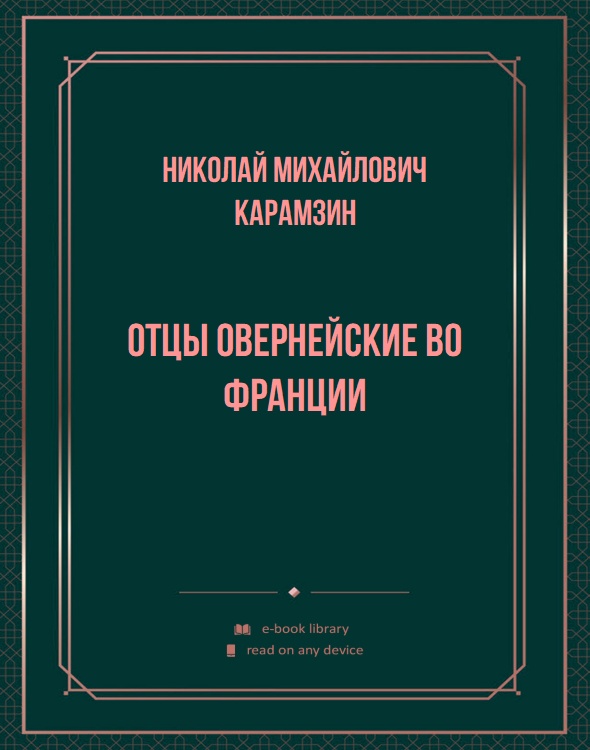 НИКОЛАЙ МИХАЙЛОВИЧ КАРАМЗИН

ОТЦЫ ОВЕРНЕЙСКИЕ ВО ФРАНЦИИ

e-book library
read on any device